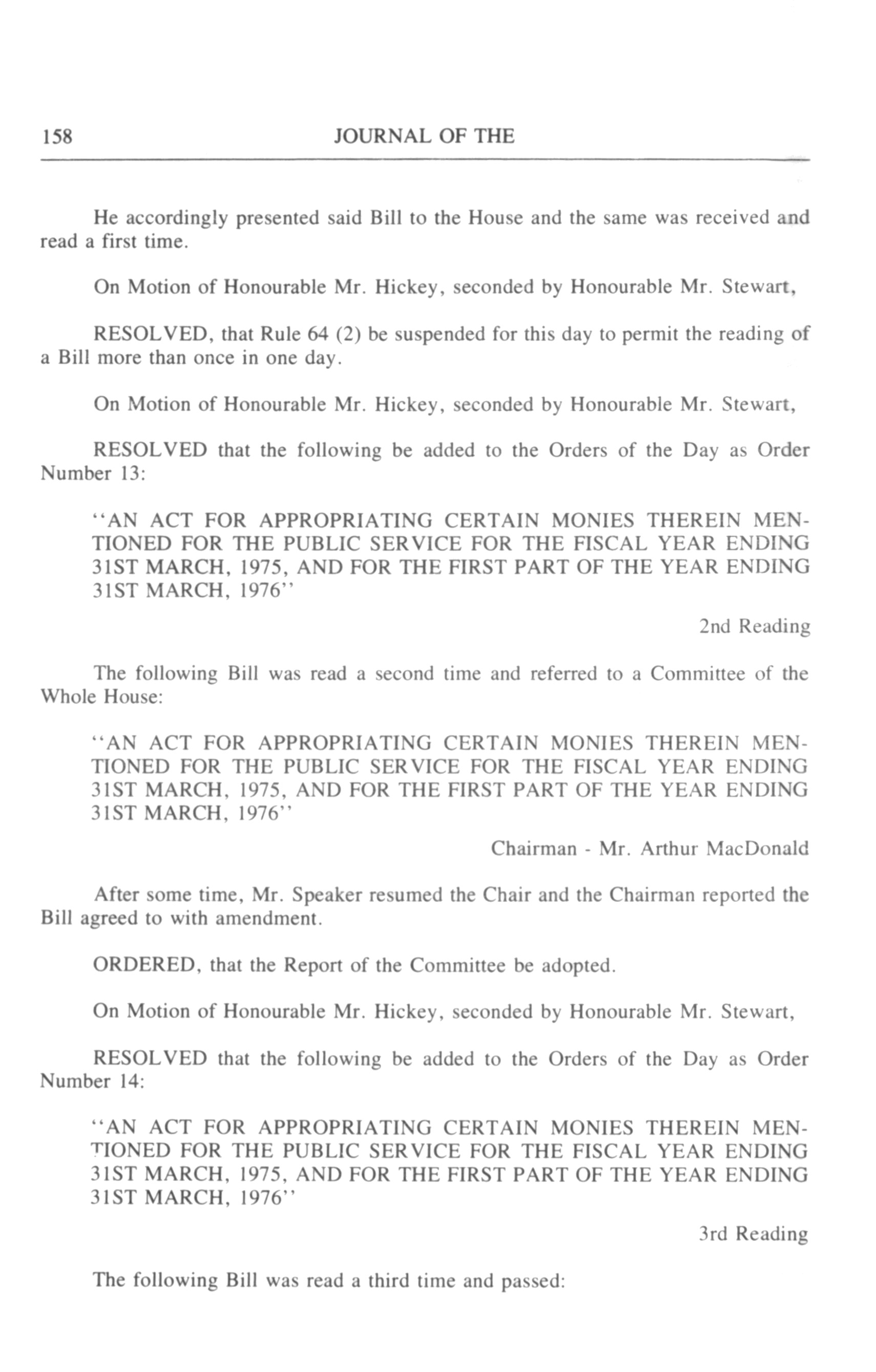 158 JOURNAL OF THE

He accordingly presented said Bill to the House and the same was received and read a first time.

On Motion of Honourable Mr. Hickey, seconded by Honourable Mr. Stewart,

RESOLVED, that Rule 64 (2) be suspended for this day to permit the reading of a Bill more than once in one day.

On Motion of Honourable Mr. Hickey, seconded by Honourable Mr. Stewart,

RESOLVED that the following be added to the Orders of the Day as Order Number 13:

"AN ACT FOR APPROPRIATING CERTAIN MONIES THEREIN MENTIONED FOR THE PUBLIC SERVICE FOR THE FISCAL YEAR ENDING 31ST MARCH, 1975, AND FOR THE FIRST PART OF THE YEAR ENDING 31ST MARCH, 1976"

2nd Reading

The following Bill was read a second time and referred to a Committee of the Whole House:

"AN ACT FOR APPROPRIATING CERTAIN MONIES THEREIN MENTIONED FOR THE PUBLIC SERVICE FOR THE FISCAL YEAR ENDING 31ST MARCH, 1975, AND FOR THE FIRST PART OF THE YEAR ENDING 31ST MARCH, 1976"

Chairman - Mr. Arthur MacDonald

After some time, Mr. Speaker resumed the Chair and the Chairman reported the Bill agreed to with amendment.

ORDERED, that the Report of the Committee be adopted.

On Motion of Honourable Mr. Hickey, seconded by Honourable Mr. Stewart,

RESOLVED that the following be added to the Orders of the Day as Order Number 14:

"AN ACT FOR APPROPRIATING CERTAIN MONIES THEREIN MENTIONED FOR THE PUBLIC SERVICE FOR THE FISCAL YEAR ENDING 31ST MARCH, 1975, AND FOR THE FIRST PART OF THE YEAR ENDING 31ST MARCH, 1976"

3rd Reading

The following Bill was read a third time and passed: